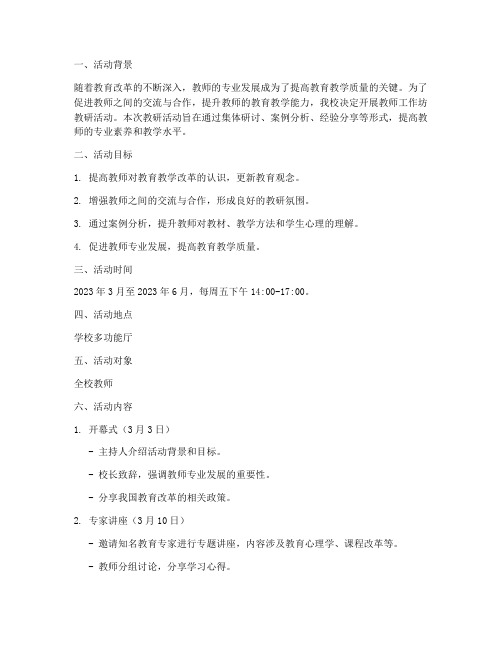 一、活动背景

随着教育改革的不断深入，教师的专业发展成为了提高教育教学质量的关键。为了促进教师之间的交流与合作，提升教师的教育教学能力，我校决定开展教师工作坊教研活动。本次教研活动旨在通过集体研讨、案例分析、经验分享等形式，提高教师的专业素养和教学水平。

二、活动目标

1. 提高教师对教育教学改革的认识，更新教育观念。

2. 增强教师之间的交流与合作，形成良好的教研氛围。

3. 通过案例分析，提升教师对教材、教学方法和学生心理的理解。

4. 促进教师专业发展，提高教育教学质量。

三、活动时间

2023 年 3 月至 2023 年 6 月，每周五下午 14:00-17:00。

四、活动地点

学校多功能厅

五、活动对象

全校教师

六、活动内容

1. 开幕式（3 月 3 日）

- 主持人介绍活动背景和目标。

- 校长致辞，强调教师专业发展的重要性。

- 分享我国教育改革的相关政策。

2. 专家讲座（3 月 10 日）

- 邀请知名教育专家进行专题讲座，内容涉及教育心理学、课程改革等。

- 教师分组讨论，分享学习心得。